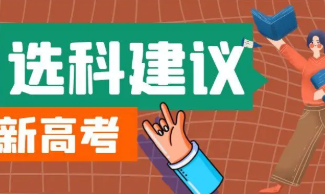 选科建议

新高考